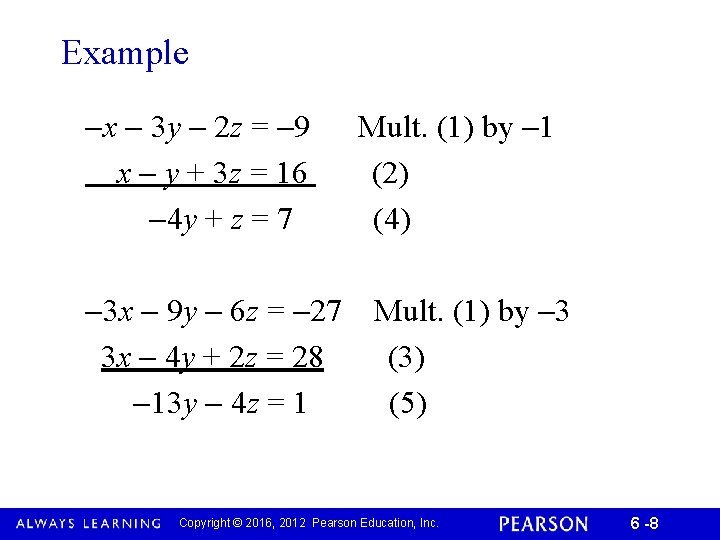 Example

$-x - 3y - 2z = -9$ Mult. (1) by $-1$

$x - y + 3z = 16$ (2)

$-4y + z = 7$ (4)

$-3x - 9y - 6z = -27$ Mult. (1) by $-3$

$3x - 4y + 2z = 28$ (3)

$-13y - 4z = 1$ (5)

ALWAYS LEARNING Copyright © 2016, 2012 Pearson Education, Inc. PEARSON 6 -8